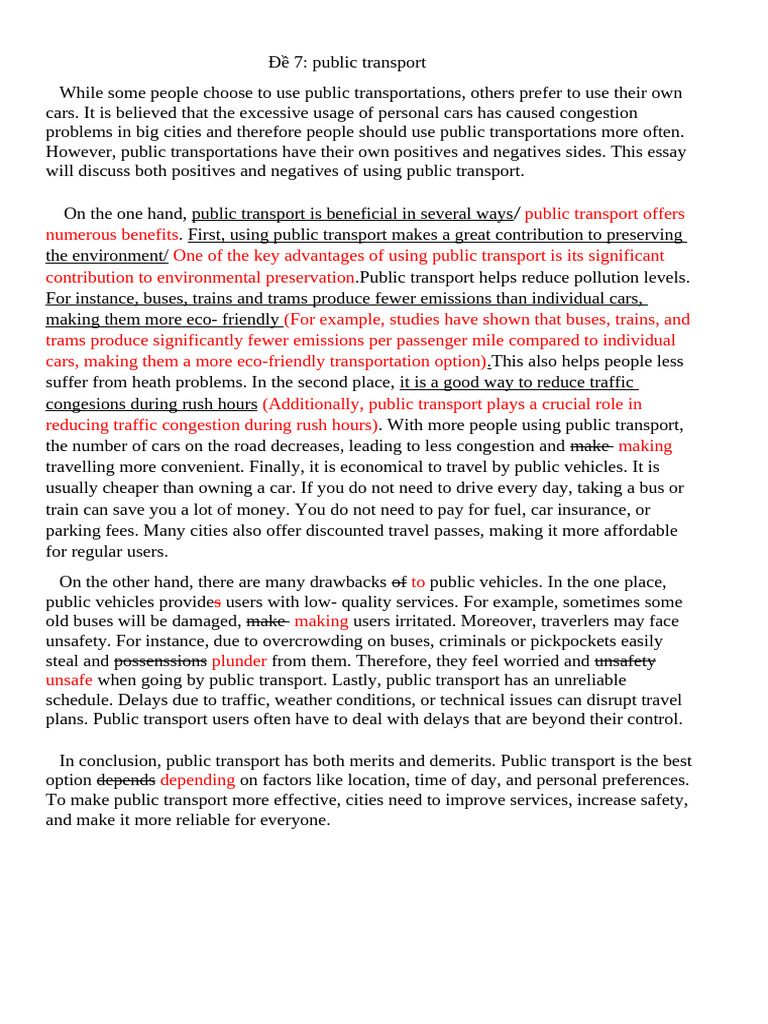 Đề 7: public transport

While some people choose to use public transportations, others prefer to use their own cars. It is believed that the excessive usage of personal cars has caused congestion problems in big cities and therefore people should use public transportations more often. However, public transportations have their own positives and negatives sides. This essay will discuss both positives and negatives of using public transport.

On the one hand, public transport is beneficial in several ways/ public transport offers numerous benefits. First, using public transport makes a great contribution to preserving the environment/ One of the key advantages of using public transport is its significant contribution to environmental preservation.Public transport helps reduce pollution levels. For instance, buses, trains and trams produce fewer emissions than individual cars, making them more eco- friendly (For example, studies have shown that buses, trains, and trams produce significantly fewer emissions per passenger mile compared to individual cars, making them a more eco-friendly transportation option).This also helps people less suffer from heath problems. In the second place, it is a good way to reduce traffic congesions during rush hours (Additionally, public transport plays a crucial role in reducing traffic congestion during rush hours). With more people using public transport, the number of cars on the road decreases, leading to less congestion and make making travelling more convenient. Finally, it is economical to travel by public vehicles. It is usually cheaper than owning a car. If you do not need to drive every day, taking a bus or train can save you a lot of money. You do not need to pay for fuel, car insurance, or parking fees. Many cities also offer discounted travel passes, making it more affordable for regular users.

On the other hand, there are many drawbacks of to public vehicles. In the one place, public vehicles provides users with low- quality services. For example, sometimes some old buses will be damaged, make making users irritated. Moreover, traverlers may face unsafety. For instance, due to overcrowding on buses, criminals or pickpockets easily steal and possenssions plunder from them. Therefore, they feel worried and unsafety unsafe when going by public transport. Lastly, public transport has an unreliable schedule. Delays due to traffic, weather conditions, or technical issues can disrupt travel plans. Public transport users often have to deal with delays that are beyond their control.

In conclusion, public transport has both merits and demerits. Public transport is the best option depends depending on factors like location, time of day, and personal preferences. To make public transport more effective, cities need to improve services, increase safety, and make it more reliable for everyone.